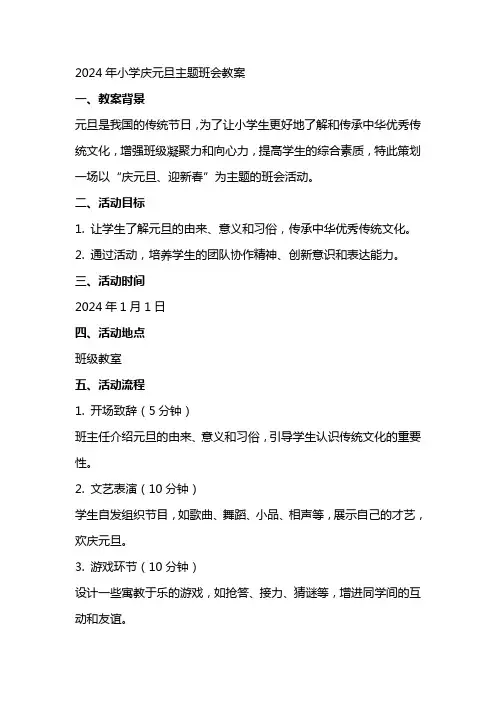 2024 年小学庆元旦主题班会教案

一、教案背景

元旦是我国的传统节日，为了让小学生更好地了解和传承中华优秀传统文化，增强班级凝聚力和向心力，提高学生的综合素质，特此策划一场以“庆元旦、迎新春”为主题的班会活动。

二、活动目标

1. 让学生了解元旦的由来、意义和习俗，传承中华优秀传统文化。

2. 通过活动，培养学生的团队协作精神、创新意识和表达能力。

三、活动时间

2024 年 1 月 1 日

四、活动地点

班级教室

五、活动流程

1. 开场致辞（5 分钟）

班主任介绍元旦的由来、意义和习俗，引导学生认识传统文化的重要性。

2. 文艺表演（10 分钟）

学生自发组织节目，如歌曲、舞蹈、小品、相声等，展示自己的才艺，欢庆元旦。

3. 游戏环节（10 分钟）

设计一些寓教于乐的游戏，如抢答、接力、猜谜等，增进同学间的互动和友谊。